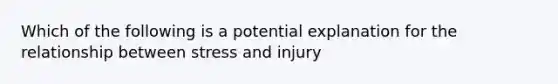 Which of the following is a potential explanation for the relationship between stress and injury